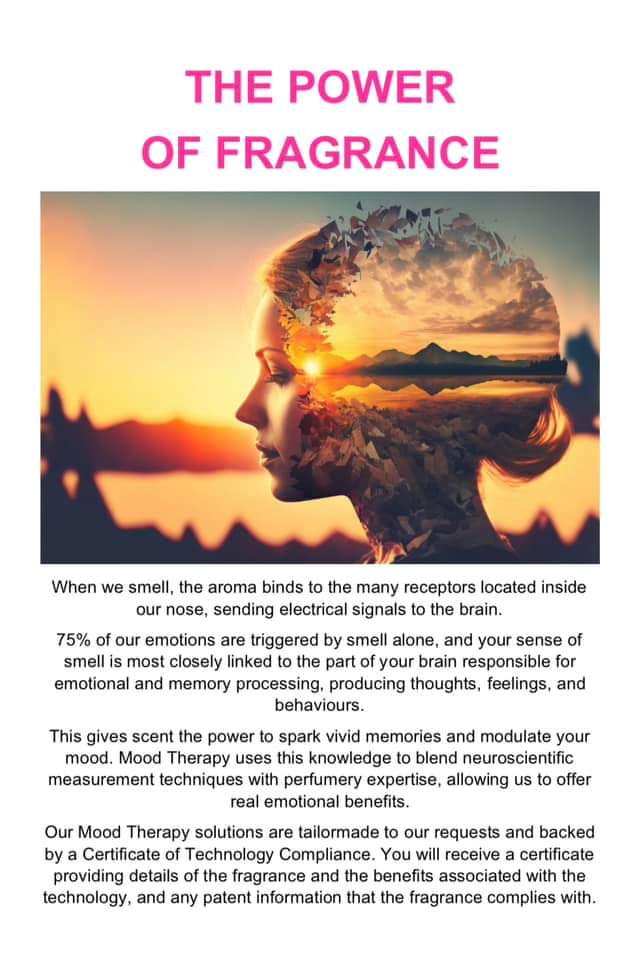 THE POWER
OF FRAGRANCE

When we smell, the aroma binds to the many receptors located inside our nose, sending electrical signals to the brain.

75% of our emotions are triggered by smell alone, and your sense of smell is most closely linked to the part of your brain responsible for emotional and memory processing, producing thoughts, feelings, and behaviours.

This gives scent the power to spark vivid memories and modulate your mood. Mood Therapy uses this knowledge to blend neuroscientific measurement techniques with perfumery expertise, allowing us to offer real emotional benefits.

Our Mood Therapy solutions are tailormade to our requests and backed by a Certificate of Technology Compliance. You will receive a certificate providing details of the fragrance and the benefits associated with the technology, and any patent information that the fragrance complies with.